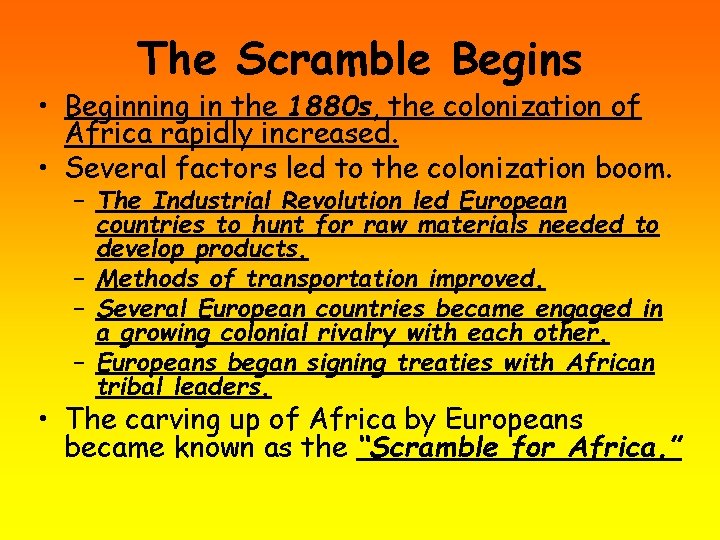 The Scramble Begins

• Beginning in the 1880s, the colonization of Africa rapidly increased.

• Several factors led to the colonization boom.

– The Industrial Revolution led European countries to hunt for raw materials needed to develop products.

– Methods of transportation improved.

– Several European countries became engaged in a growing colonial rivalry with each other.

– Europeans began signing treaties with African tribal leaders.

• The carving up of Africa by Europeans became known as the "Scramble for Africa."